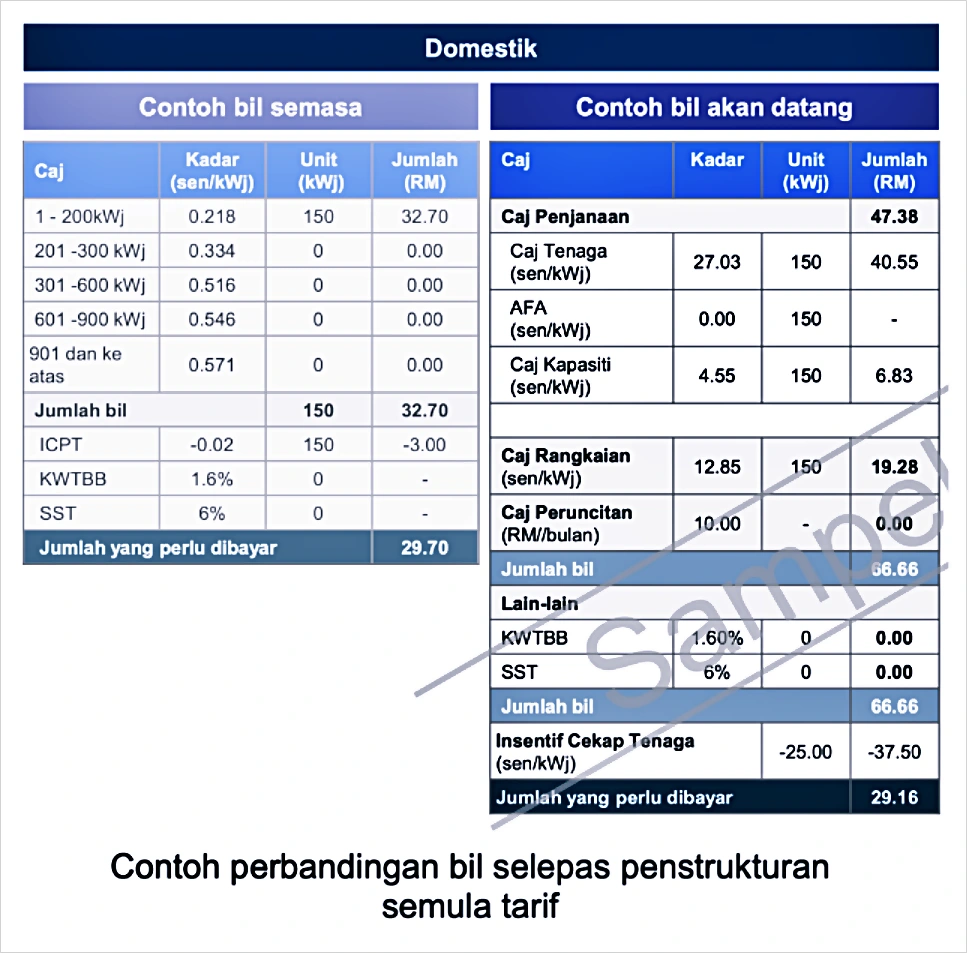 Domestik

Contoh bil semasa

| Caj | Kadar (sen/kWj) | Unit (kWj) | Jumlah (RM) |
|---|---|---|---|
| 1 - 200kWj | 0.218 | 150 | 32.70 |
| 201 -300 kWj | 0.334 | 0 | 0.00 |
| 301 -600 kWj | 0.516 | 0 | 0.00 |
| 601 -900 kWj | 0.546 | 0 | 0.00 |
| 901 dan ke atas | 0.571 | 0 | 0.00 |
| Jumlah bil | | 150 | 32.70 |
| ICPT | -0.02 | 150 | -3.00 |
| KWTBB | 1.6% | 0 | - |
| SST | 6% | 0 | - |
| Jumlah yang perlu dibayar | | | 29.70 |

Contoh bil akan datang

| Caj | Kadar | Unit (kWj) | Jumlah (RM) |
|---|---|---|---|
| Caj Penjanaan | | | 47.38 |
| Caj Tenaga (sen/kWj) | 27.03 | 150 | 40.55 |
| AFA (sen/kWj) | 0.00 | 150 | - |
| Caj Kapasiti (sen/kWj) | 4.55 | 150 | 6.83 |
| | | | |
| Caj Rangkaian (sen/kWj) | 12.85 | 150 | 19.28 |
| Caj Peruncitan (RM//bulan) | 10.00 | - | 0.00 |
| Jumlah bil | | | 66.66 |
| Lain-lain | | | |
| KWTBB | 1.60% | 0 | 0.00 |
| SST | 6% | 0 | 0.00 |
| Jumlah bil | | | 66.66 |
| Insentif Cekap Tenaga (sen/kWj) | | -25.00 | -37.50 |
| Jumlah yang perlu dibayar | | | 29.16 |

Sampel

Contoh perbandingan bil selepas penstrukturan semula tarif